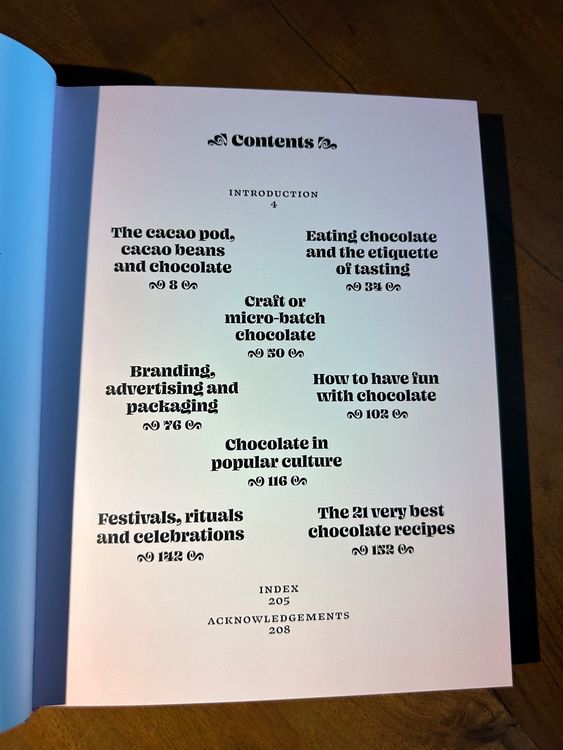 Contents

INTRODUCTION
4

The cacao pod, cacao beans and chocolate
8

Eating chocolate and the etiquette of tasting
34

Craft or micro-batch chocolate
50

Branding, advertising and packaging
76

How to have fun with chocolate
102

Chocolate in popular culture
116

Festivals, rituals and celebrations
142

The 21 very best chocolate recipes
152

INDEX
205

ACKNOWLEDGEMENTS
208